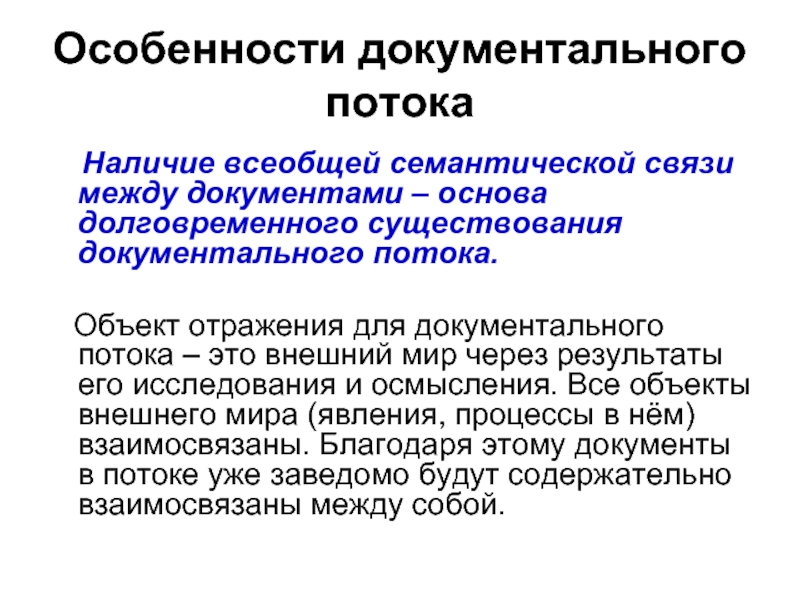 Особенности документального потока

Наличие всеобщей семантической связи между документами – основа долговременного существования документального потока.

Объект отражения для документального потока – это внешний мир через результаты его исследования и осмысления. Все объекты внешнего мира (явления, процессы в нём) взаимосвязаны. Благодаря этому документы в потоке уже заведомо будут содержательно взаимосвязаны между собой.